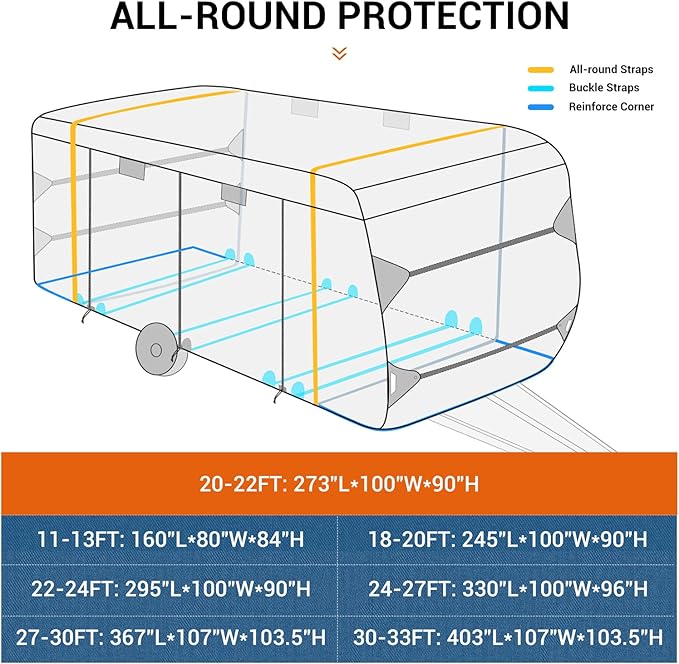 ALL-ROUND PROTECTION

All-round Straps
Buckle Straps
Reinforce Corner

20-22FT: 273"L*100"W*90"H

| 11-13FT: 160"L*80"W*84"H | 18-20FT: 245"L*100"W*90"H |
|---|---|
| 22-24FT: 295"L*100"W*90"H | 24-27FT: 330"L*100"W*96"H |
| 27-30FT: 367"L*107"W*103.5"H | 30-33FT: 403"L*107"W*103.5"H |